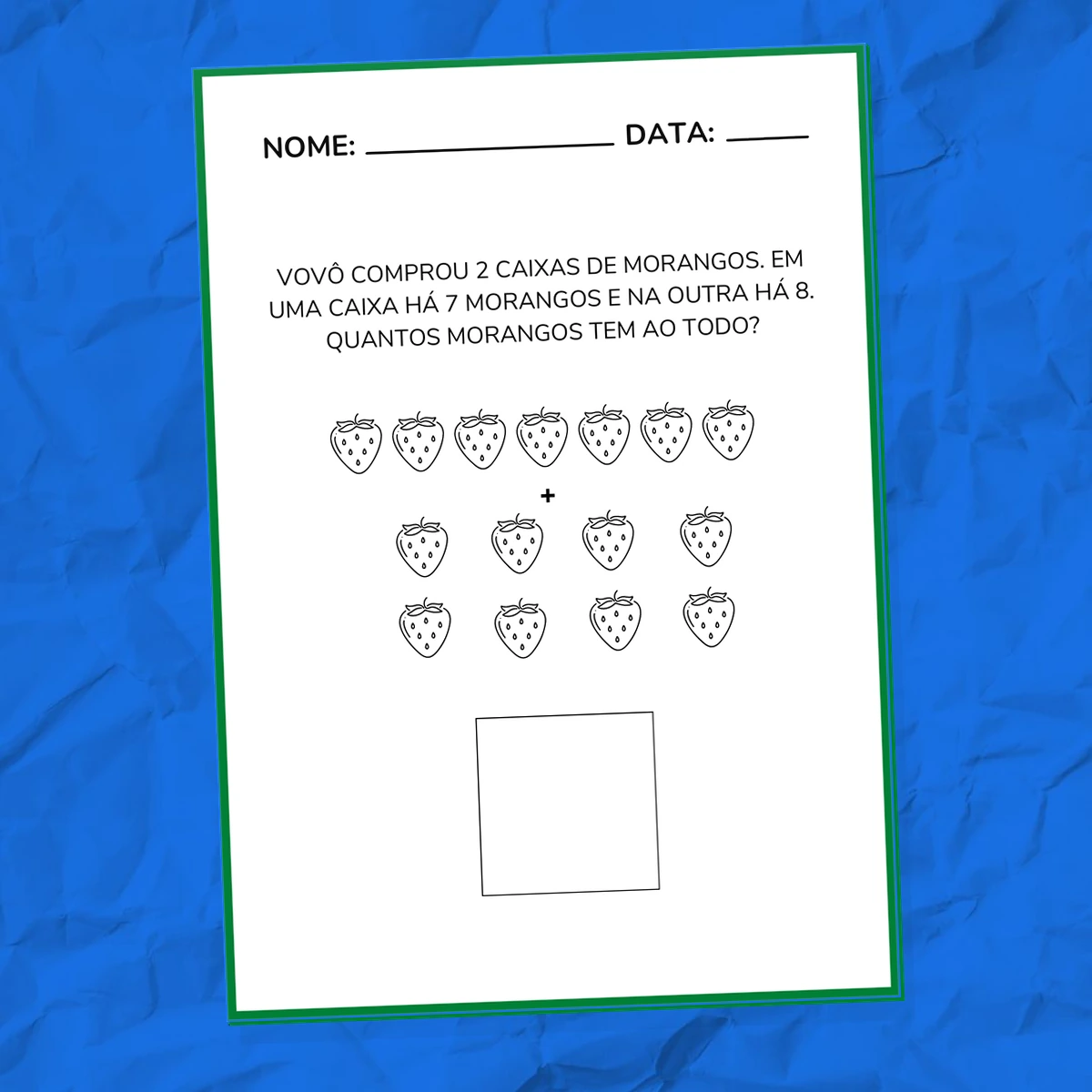 NOME: ____ DATA: ____

VOVÔ COMPROU 2 CAIXAS DE MORANGOS. EM UMA CAIXA HÁ 7 MORANGOS E NA OUTRA HÁ 8. QUANTOS MORANGOS TEM AO TODO?

+